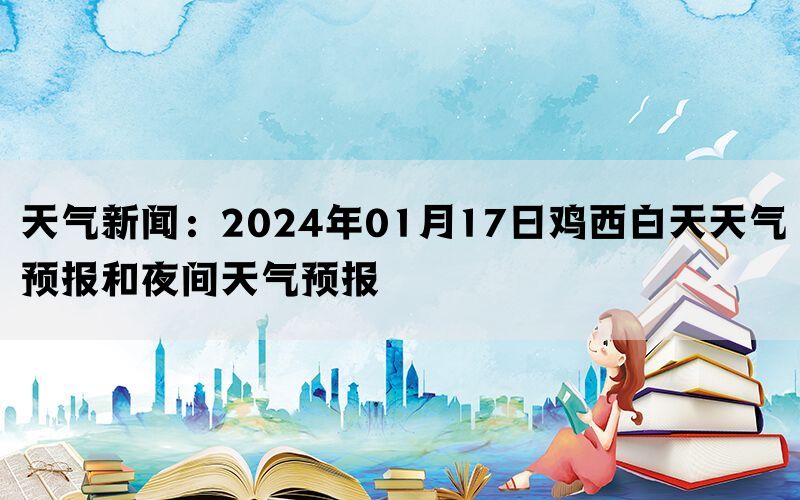 天气新闻：2024年01月17日鸡西白天天气预报和夜间天气预报